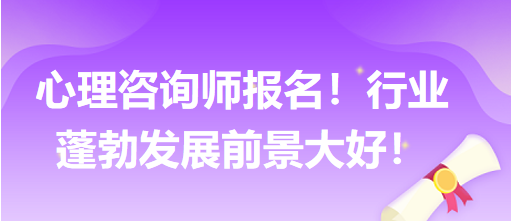 心理咨询师报名！行业蓬勃发展前景大好！